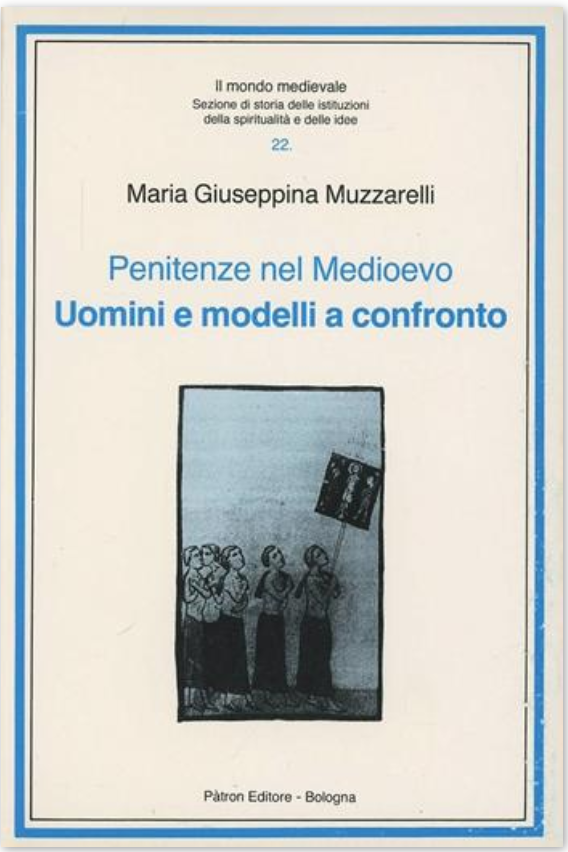 Il mondo medievale
Sezione di storia delle istituzioni
della spiritualità e delle idee
22.

Maria Giuseppina Muzzarelli

Penitenze nel Medioevo
Uomini e modelli a confronto

Pàtron Editore - Bologna